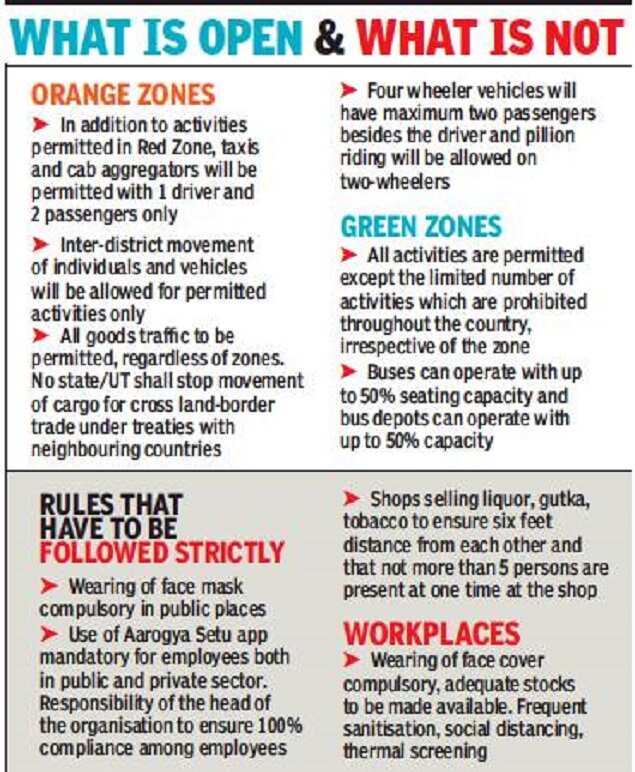 WHAT IS OPEN & WHAT IS NOT

ORANGE ZONES

➤ In addition to activities permitted in Red Zone, taxis and cab aggregators will be permitted with 1 driver and 2 passengers only

➤ Inter-district movement of individuals and vehicles will be allowed for permitted activities only

➤ All goods traffic to be permitted, regardless of zones. No state/UT shall stop movement of cargo for cross land-border trade under treaties with neighbouring countries

➤ Four wheeler vehicles will have maximum two passengers besides the driver and pillion riding will be allowed on two-wheelers

GREEN ZONES

➤ All activities are permitted except the limited number of activities which are prohibited throughout the country, irrespective of the zone

➤ Buses can operate with up to 50% seating capacity and bus depots can operate with up to 50% capacity

RULES THAT HAVE TO BE FOLLOWED STRICTLY

➤ Wearing of face mask compulsory in public places

➤ Use of Aarogya Setu app mandatory for employees both in public and private sector. Responsibility of the head of the organisation to ensure 100% compliance among employees

➤ Shops selling liquor, gutka, tobacco to ensure six feet distance from each other and that not more than 5 persons are present at one time at the shop

WORKPLACES

➤ Wearing of face cover compulsory, adequate stocks to be made available. Frequent sanitisation, social distancing, thermal screening